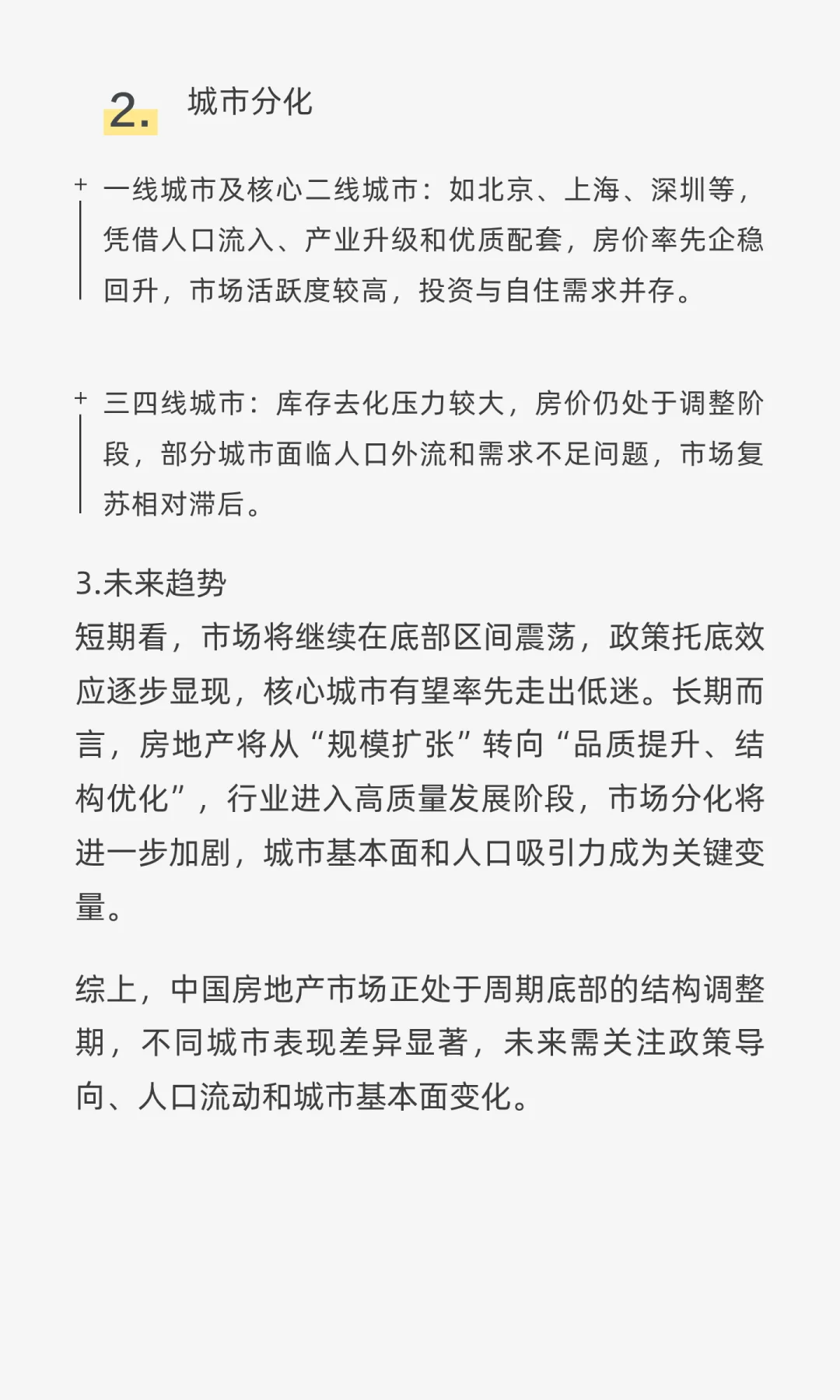 2. 城市分化

+ 一线城市及核心二线城市：如北京、上海、深圳等，凭借人口流入、产业升级和优质配套，房价率先企稳回升，市场活跃度较高，投资与自住需求并存。

+ 三四线城市：库存去化压力较大，房价仍处于调整阶段，部分城市面临人口外流和需求不足问题，市场复苏相对滞后。

3.未来趋势
短期看，市场将继续在底部区间震荡，政策托底效应逐步显现，核心城市有望率先走出低迷。长期而言，房地产将从“规模扩张”转向“品质提升、结构优化”，行业进入高质量发展阶段，市场分化将进一步加剧，城市基本面和人口吸引力成为关键变量。

综上，中国房地产市场正处于周期底部的结构调整期，不同城市表现差异显著，未来需关注政策导向、人口流动和城市基本面变化。